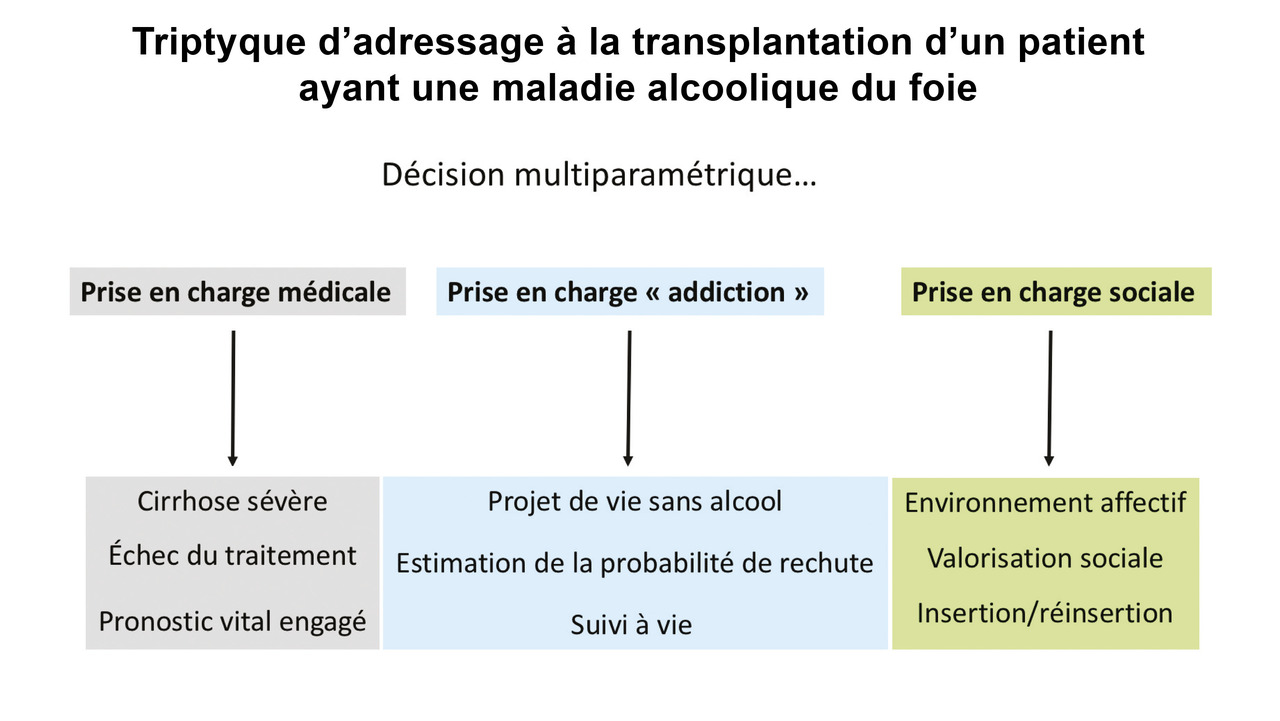 Triptyque d'adressage à la transplantation d'un patient ayant une maladie alcoolique du foie

Décision multiparamétrique…

Prise en charge médicale

Cirrhose sévère

Échec du traitement

Pronostic vital engagé

Prise en charge « addiction »

Projet de vie sans alcool

Estimation de la probabilité de rechute

Suivi à vie

Prise en charge sociale

Environnement affectif

Valorisation sociale

Insertion/réinsertion